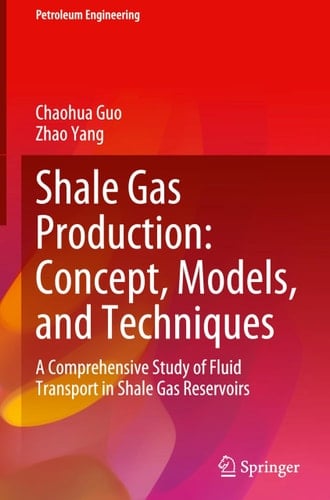 Petroleum Engineering

Chaohua Guo
Zhao Yang

Shale Gas Production: Concept, Models, and Techniques

A Comprehensive Study of Fluid Transport in Shale Gas Reservoirs

Springer